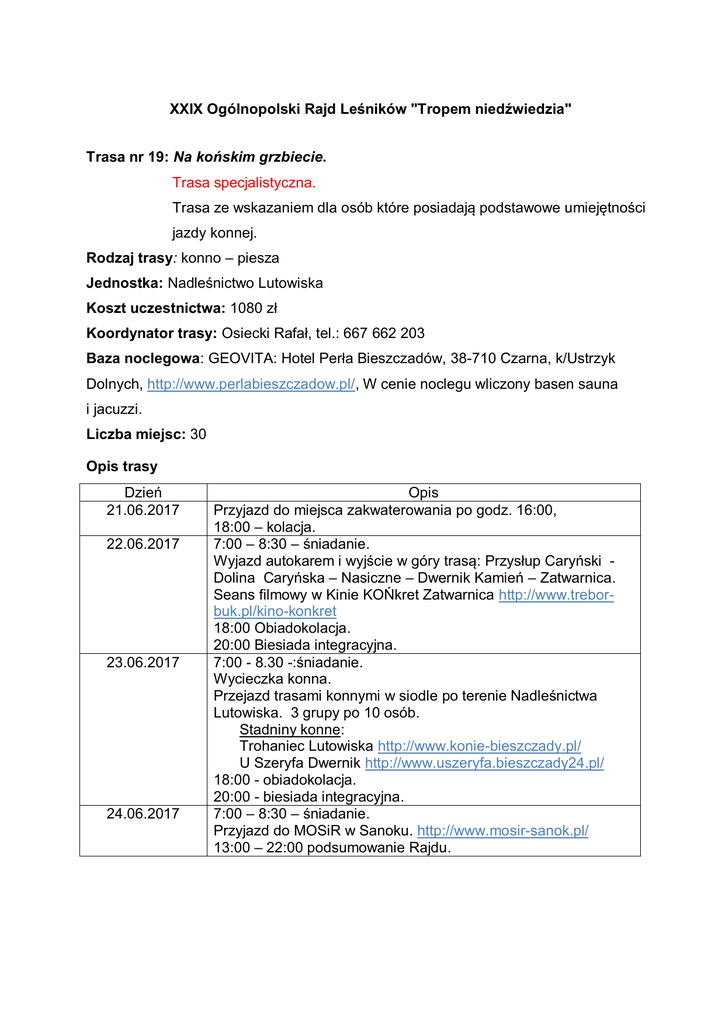 XXIX Ogólnopolski Rajd Leśników "Tropem niedźwiedzia"

Trasa nr 19: Na końskim grzbiecie.

Trasa specjalistyczna.

Trasa ze wskazaniem dla osób które posiadają podstawowe umiejętności jazdy konnej.

Rodzaj trasy: konno – piesza

Jednostka: Nadleśnictwo Lutowiska

Koszt uczestnictwa: 1080 zł

Koordynator trasy: Osiecki Rafał, tel.: 667 662 203

Baza noclegowa: GEOVITA: Hotel Perła Bieszczadów, 38-710 Czarna, k/Ustrzyk Dolnych, http://www.perlabieszczadow.pl/, W cenie noclegu wliczony basen sauna i jacuzzi.

Liczba miejsc: 30

Opis trasy

| Dzień | Opis |
|---|---|
| 21.06.2017 | Przyjazd do miejsca zakwaterowania po godz. 16:00, 18:00 – kolacja. |
| 22.06.2017 | 7:00 – 8:30 – śniadanie. Wyjazd autokarem i wyjście w góry trasą: Przysłup Caryński - Dolina Caryńska – Nasiczne – Dwernik Kamień – Zatwarnica. Seans filmowy w Kinie KOŃkret Zatwarnica http://www.trebor-buk.pl/kino-konkret 18:00 Obiadokolacja. 20:00 Biesiada integracyjna. |
| 23.06.2017 | 7:00 - 8.30 -:śniadanie. Wycieczka konna. Przejazd trasami konnymi w siodle po terenie Nadleśnictwa Lutowiska. 3 grupy po 10 osób. Stadniny konne: Trohaniec Lutowiska http://www.konie-bieszczady.pl/ U Szeryfa Dwernik http://www.uszeryfa.bieszczady24.pl/ 18:00 - obiadokolacja. 20:00 - biesiada integracyjna. |
| 24.06.2017 | 7:00 – 8:30 – śniadanie. Przyjazd do MOSiR w Sanoku. http://www.mosir-sanok.pl/ 13:00 – 22:00 podsumowanie Rajdu. |